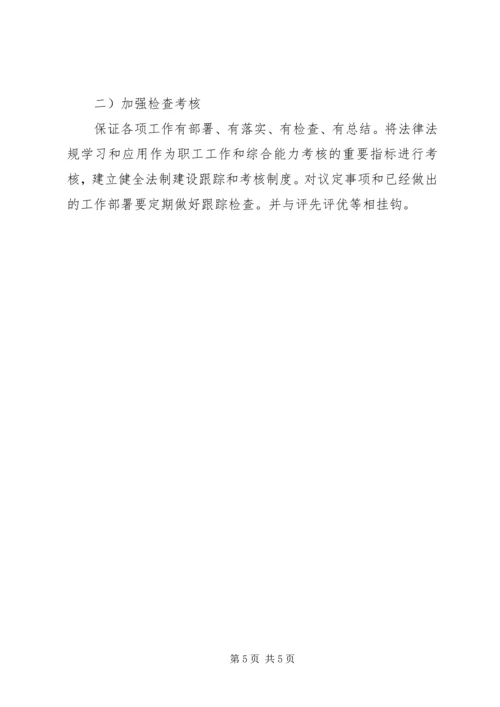 二）加强检查考核

保证各项工作有部署、有落实、有检查、有总结。将法律法规学习和应用作为职工工作和综合能力考核的重要指标进行考核，建立健全法制建设跟踪和考核制度。对议定事项和已经做出的工作部署要定期做好跟踪检查。并与评先评优等相挂钩。

第5页 共5页